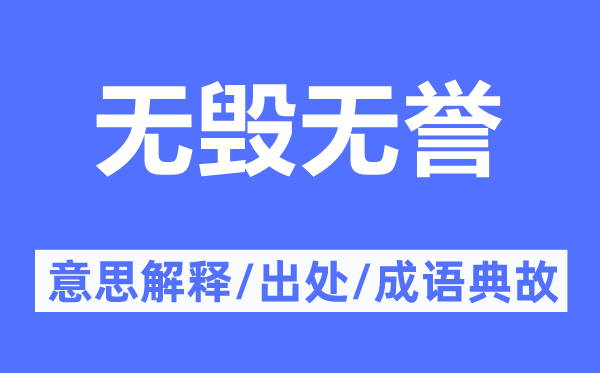 无毁无誉

意思解释/出处/成语典故